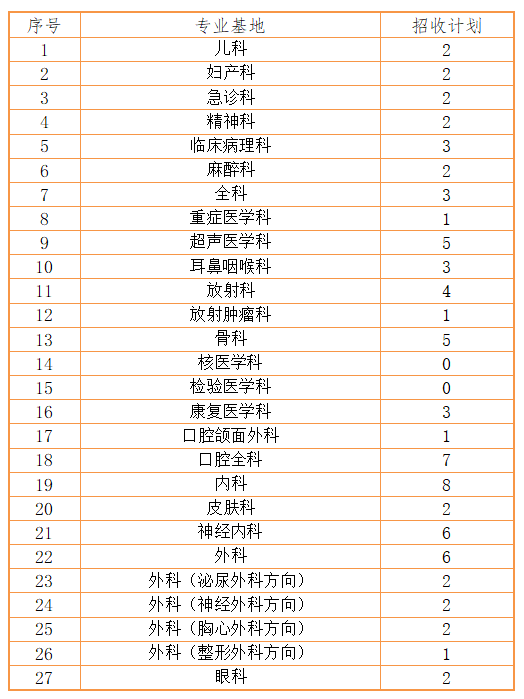 | 序号 | 专业基地 | 招收计划 |
|---|---|---|
| 1 | 儿科 | 2 |
| 2 | 妇产科 | 2 |
| 3 | 急诊科 | 2 |
| 4 | 精神科 | 2 |
| 5 | 临床病理科 | 3 |
| 6 | 麻醉科 | 2 |
| 7 | 全科 | 3 |
| 8 | 重症医学科 | 1 |
| 9 | 超声医学科 | 5 |
| 10 | 耳鼻咽喉科 | 3 |
| 11 | 放射科 | 4 |
| 12 | 放射肿瘤科 | 1 |
| 13 | 骨科 | 5 |
| 14 | 核医学科 | 0 |
| 15 | 检验医学科 | 0 |
| 16 | 康复医学科 | 3 |
| 17 | 口腔颌面外科 | 1 |
| 18 | 口腔全科 | 7 |
| 19 | 内科 | 8 |
| 20 | 皮肤科 | 2 |
| 21 | 神经内科 | 6 |
| 22 | 外科 | 6 |
| 23 | 外科（泌尿外科方向） | 2 |
| 24 | 外科（神经外科方向） | 2 |
| 25 | 外科（胸心外科方向） | 2 |
| 26 | 外科（整形外科方向） | 1 |
| 27 | 眼科 | 2 |